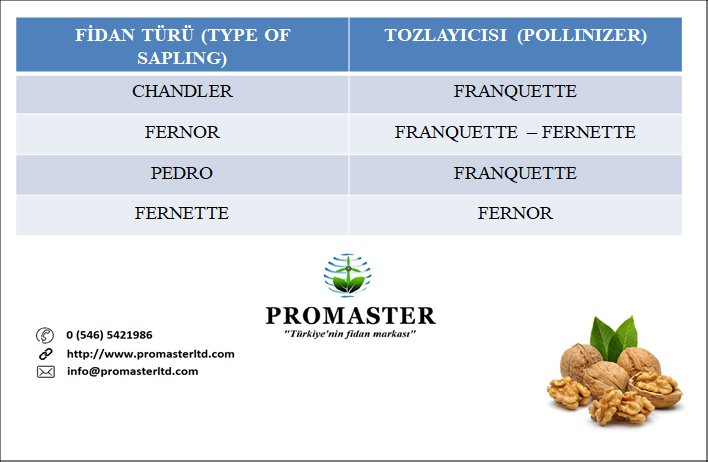 | FİDAN TÜRÜ (TYPE OF SAPLING) | TOZLAYICISI (POLLINIZER) |
|---|---|
| CHANDLER | FRANQUETTE |
| FERNOR | FRANQUETTE – FERNETTE |
| PEDRO | FRANQUETTE |
| FERNETTE | FERNOR |

PROMASTER
"Türkiye'nin fidan markası"

0 (546) 5421986
http://www.promasterltd.com
info@promasterltd.com